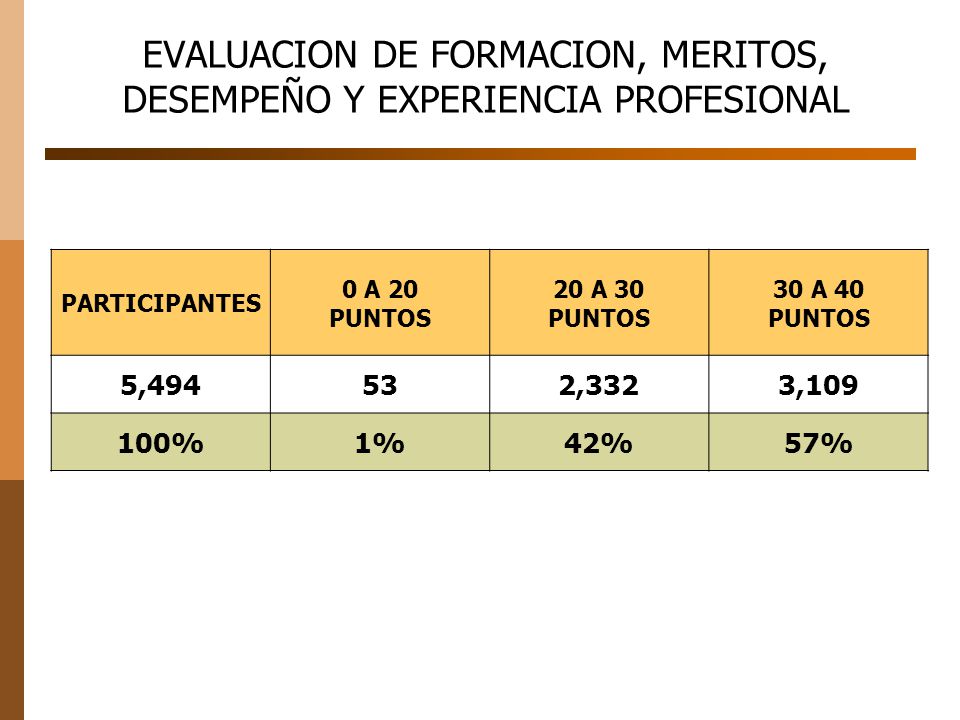 EVALUACION DE FORMACION, MERITOS, DESEMPEÑO Y EXPERIENCIA PROFESIONAL

| PARTICIPANTES | 0 A 20 PUNTOS | 20 A 30 PUNTOS | 30 A 40 PUNTOS |
|---|---|---|---|
| 5,494 | 53 | 2,332 | 3,109 |
| 100% | 1% | 42% | 57% |